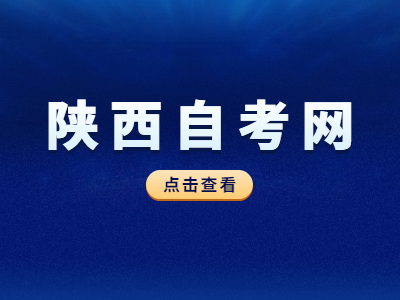 陕西自考网

点击查看